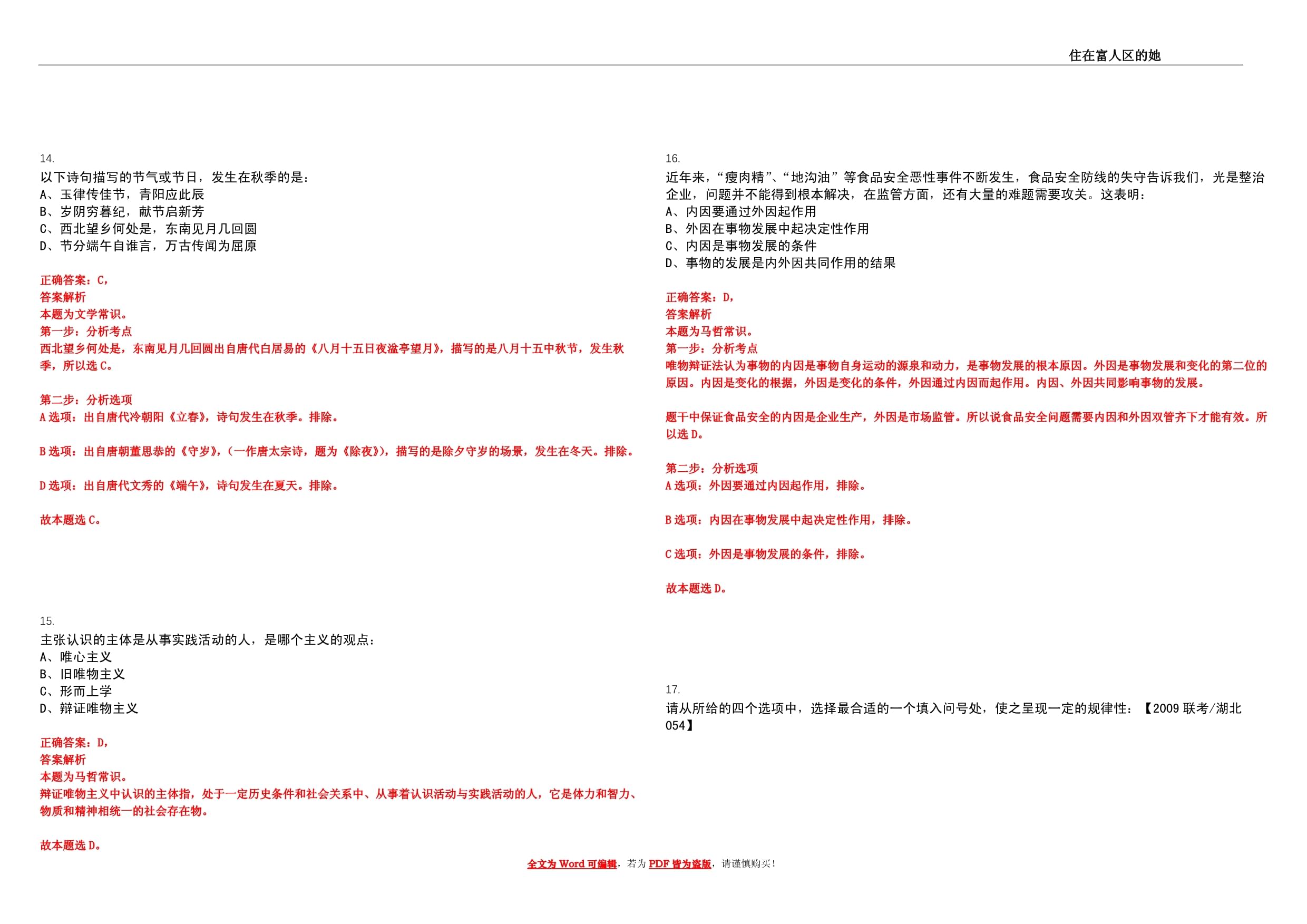 住在富人区的她

14.

以下诗句描写的节气或节日，发生在秋季的是：
A、玉律传佳节，青阳应此辰
B、岁阴穷暮纪，献节启新芳
C、西北望乡何处是，东南见月几回圆
D、节分端午自谁言，万古传闻为屈原

正确答案：C，
答案解析
本题为文学常识。
第一步：分析考点
西北望乡何处是，东南见月几回圆出自唐代白居易的《八月十五日夜湓亭望月》，描写的是八月十五中秋节，发生秋季，所以选C。

第二步：分析选项
A选项：出自唐代冷朝阳《立春》，诗句发生在秋季。排除。

B选项：出自唐朝董思恭的《守岁》，(一作唐太宗诗，题为《除夜》)，描写的是除夕守岁的场景，发生在冬天。排除。

D选项：出自唐代文秀的《端午》，诗句发生在夏天。排除。

故本题选C。

15.

主张认识的主体是从事实践活动的人，是哪个主义的观点：
A、唯心主义
B、旧唯物主义
C、形而上学
D、辩证唯物主义

正确答案：D，
答案解析
本题为马哲常识。
辩证唯物主义中认识的主体指，处于一定历史条件和社会关系中、从事着认识活动与实践活动的人，它是体力和智力、物质和精神相统一的社会存在物。

故本题选D。

16.

近年来，“瘦肉精”、“地沟油”等食品安全恶性事件不断发生，食品安全防线的失守告诉我们，光是整治企业，问题并不能得到根本解决，在监管方面，还有大量的难题需要攻关。这表明：
A、内因要通过外因起作用
B、外因在事物发展中起决定性作用
C、内因是事物发展的条件
D、事物的发展是内外因共同作用的结果

正确答案：D，
答案解析
本题为马哲常识。
第一步：分析考点
唯物辩证法认为事物的内因是事物自身运动的源泉和动力，是事物发展的根本原因。外因是事物发展和变化的第二位的原因。内因是变化的根据，外因是变化的条件，外因通过内因而起作用。内因、外因共同影响事物的发展。

题干中保证食品安全的内因是企业生产，外因是市场监管。所以说食品安全问题需要内因和外因双管齐下才能有效。所以选D。

第二步：分析选项
A选项：外因要通过内因起作用，排除。

B选项：内因在事物发展中起决定性作用，排除。

C选项：外因是事物发展的条件，排除。

故本题选D。

17.

请从所给的四个选项中，选择最合适的一个填入问号处，使之呈现一定的规律性：【2009联考/湖北054】

全文为Word可编辑，若为PDF皆为盗版，请谨慎购买！